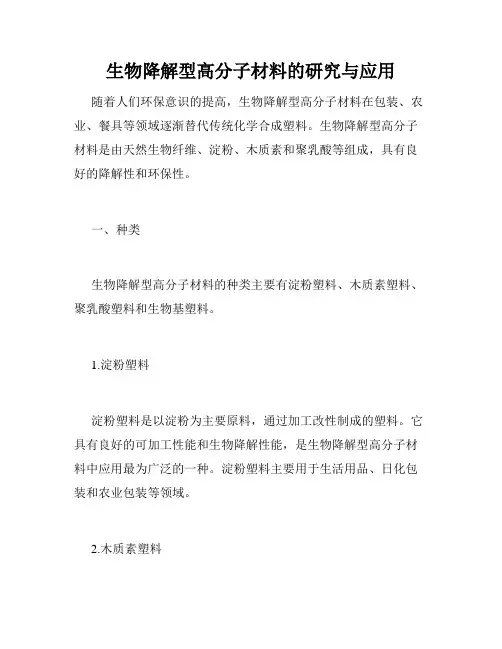 生物降解型高分子材料的研究与应用

随着人们环保意识的提高，生物降解型高分子材料在包装、农业、餐具等领域逐渐替代传统化学合成塑料。生物降解型高分子材料是由天然生物纤维、淀粉、木质素和聚乳酸等组成，具有良好的降解性和环保性。

一、种类

生物降解型高分子材料的种类主要有淀粉塑料、木质素塑料、聚乳酸塑料和生物基塑料。

1.淀粉塑料

淀粉塑料是以淀粉为主要原料，通过加工改性制成的塑料。它具有良好的可加工性能和生物降解性能，是生物降解型高分子材料中应用最为广泛的一种。淀粉塑料主要用于生活用品、日化包装和农业包装等领域。

2.木质素塑料